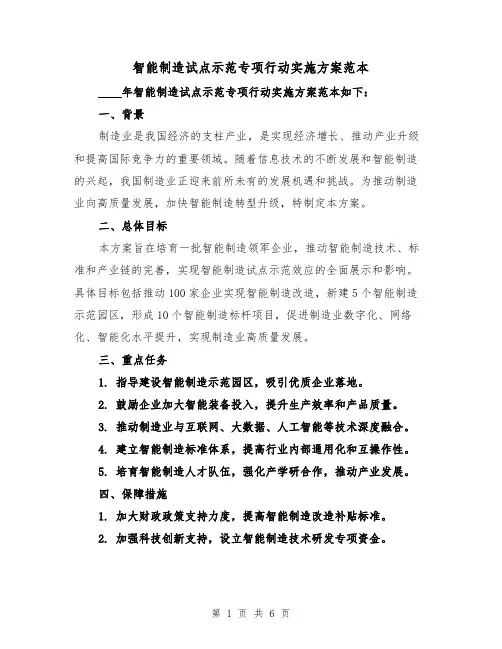 智能制造试点示范专项行动实施方案范本

____年智能制造试点示范专项行动实施方案范本如下：

一、背景

制造业是我国经济的支柱产业，是实现经济增长、推动产业升级和提高国际竞争力的重要领域。随着信息技术的不断发展和智能制造的兴起，我国制造业正迎来前所未有的发展机遇和挑战。为推动制造业向高质量发展，加快智能制造转型升级，特制定本方案。

二、总体目标

本方案旨在培育一批智能制造领军企业，推动智能制造技术、标准和产业链的完善，实现智能制造试点示范效应的全面展示和影响。具体目标包括推动100家企业实现智能制造改造，新建5个智能制造示范园区，形成10个智能制造标杆项目，促进制造业数字化、网络化、智能化水平提升，实现制造业高质量发展。

三、重点任务

1. 指导建设智能制造示范园区，吸引优质企业落地。

2. 鼓励企业加大智能装备投入，提升生产效率和产品质量。

3. 推动制造业与互联网、大数据、人工智能等技术深度融合。

4. 建立智能制造标准体系，提高行业内部通用化和互操作性。

5. 培育智能制造人才队伍，强化产学研合作，推动产业发展。

四、保障措施

1. 加大财政政策支持力度，提高智能制造改造补贴标准。

2. 加强科技创新支持，设立智能制造技术研发专项资金。

第 1 页 共 6 页